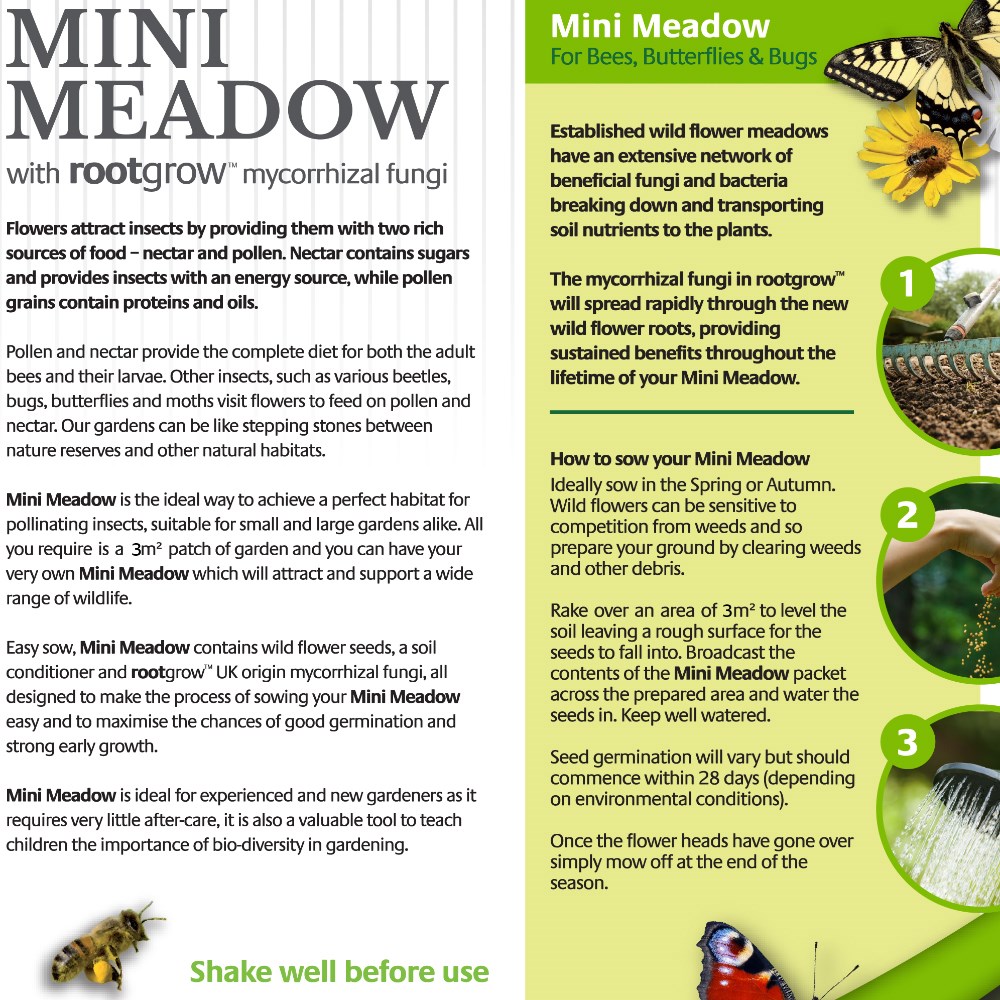 MINI MEADOW

with rootgrow™ mycorrhizal fungi

Flowers attract insects by providing them with two rich sources of food – nectar and pollen. Nectar contains sugars and provides insects with an energy source, while pollen grains contain proteins and oils.

Pollen and nectar provide the complete diet for both the adult bees and their larvae. Other insects, such as various beetles, bugs, butterflies and moths visit flowers to feed on pollen and nectar. Our gardens can be like stepping stones between nature reserves and other natural habitats.

Mini Meadow is the ideal way to achieve a perfect habitat for pollinating insects, suitable for small and large gardens alike. All you require is a $3m^2$ patch of garden and you can have your very own Mini Meadow which will attract and support a wide range of wildlife.

Easy sow, Mini Meadow contains wild flower seeds, a soil conditioner and rootgrow™ UK origin mycorrhizal fungi, all designed to make the process of sowing your Mini Meadow easy and to maximise the chances of good germination and strong early growth.

Mini Meadow is ideal for experienced and new gardeners as it requires very little after-care, it is also a valuable tool to teach children the importance of bio-diversity in gardening.

Shake well before use

Mini Meadow
For Bees, Butterflies & Bugs

Established wild flower meadows have an extensive network of beneficial fungi and bacteria breaking down and transporting soil nutrients to the plants.

The mycorrhizal fungi in rootgrow™ will spread rapidly through the new wild flower roots, providing sustained benefits throughout the lifetime of your Mini Meadow.

How to sow your Mini Meadow
Ideally sow in the Spring or Autumn. Wild flowers can be sensitive to competition from weeds and so prepare your ground by clearing weeds and other debris.

Rake over an area of $3m^2$ to level the soil leaving a rough surface for the seeds to fall into. Broadcast the contents of the Mini Meadow packet across the prepared area and water the seeds in. Keep well watered.

Seed germination will vary but should commence within 28 days (depending on environmental conditions).

Once the flower heads have gone over simply mow off at the end of the season.

1

2

3